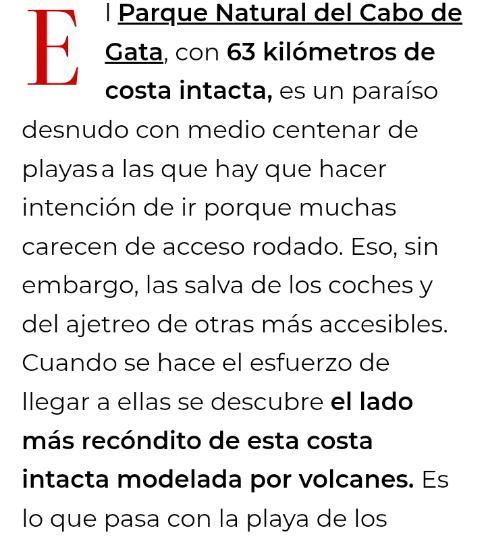 El Parque Natural del Cabo de Gata, con 63 kilómetros de costa intacta, es un paraíso desnudo con medio centenar de playas a las que hay que hacer intención de ir porque muchas carecen de acceso rodado. Eso, sin embargo, las salva de los coches y del ajetreo de otras más accesibles. Cuando se hace el esfuerzo de llegar a ellas se descubre el lado más recóndito de esta costa intacta modelada por volcanes. Es lo que pasa con la playa de los